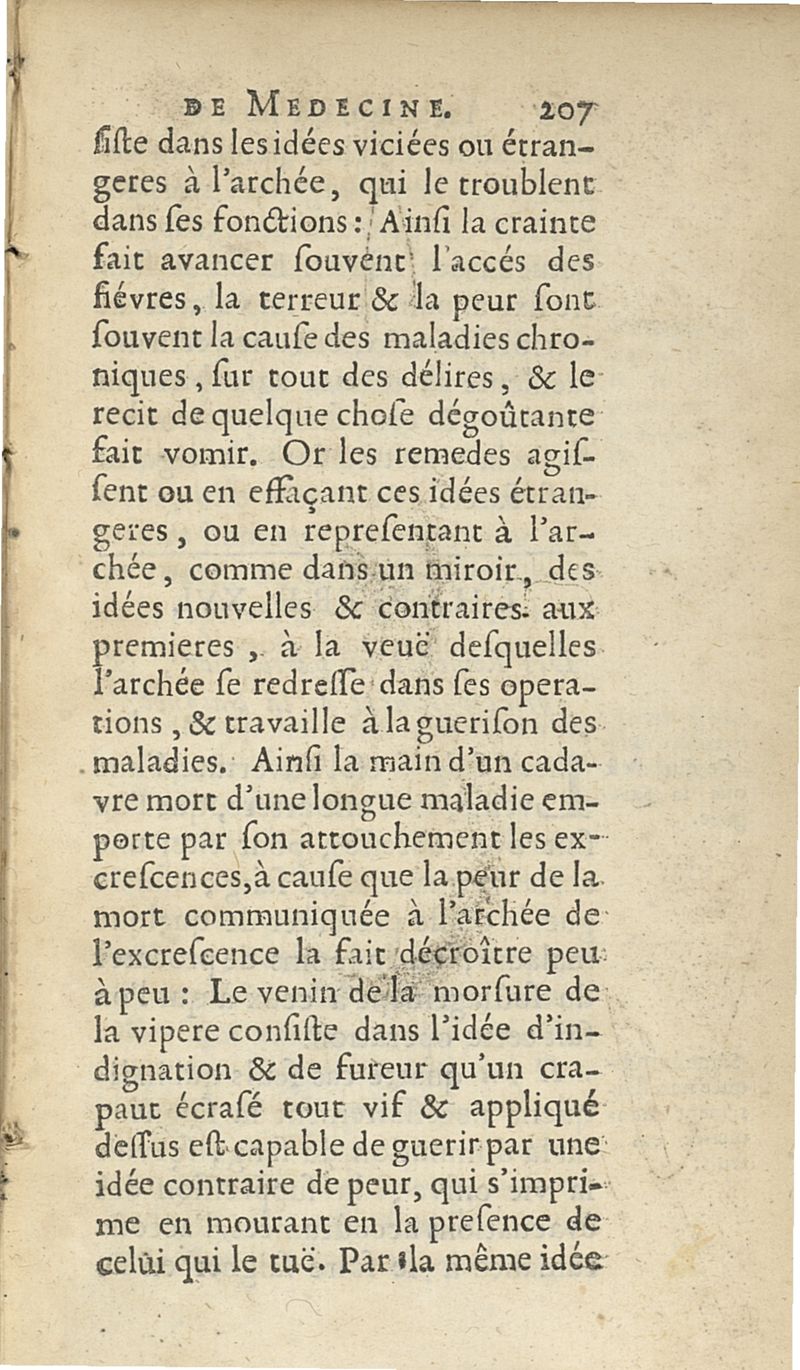 DE MEDECINE. 207

ſiſte dans les idées viciées ou étrangeres à l'archée, qui le troublent dans ſes fonctions : Ainſi la crainte fait avancer ſouvent l'accés des fiévres, la terreur & la peur ſont ſouvent la cauſe des maladies chroniques, ſur tout des délires, & le recit de quelque choſe dégoûtante fait vomir. Or les remedes agiſſent ou en effaçant ces idées étrangeres, ou en repreſentant à l'archée, comme dans un miroir, des idées nouvelles & contraires aux premieres, à la veuë deſquelles l'archée ſe redreſſe dans ſes operations, & travaille à la gueriſon des maladies. Ainſi la main d'un cadavre mort d'une longue maladie emporte par ſon attouchement les excreſcences, à cauſe que la peur de la mort communiquée à l'archée de l'excreſcence la fait décroître peu à peu : Le venin de la morſure de la vipere conſiſte dans l'idée d'indignation & de fureur qu'un crapaut écraſé tout vif & appliqué deſſus eſt capable de guerir par une idée contraire de peur, qui s'imprime en mourant en la preſence de celui qui le tuë. Par la même idée